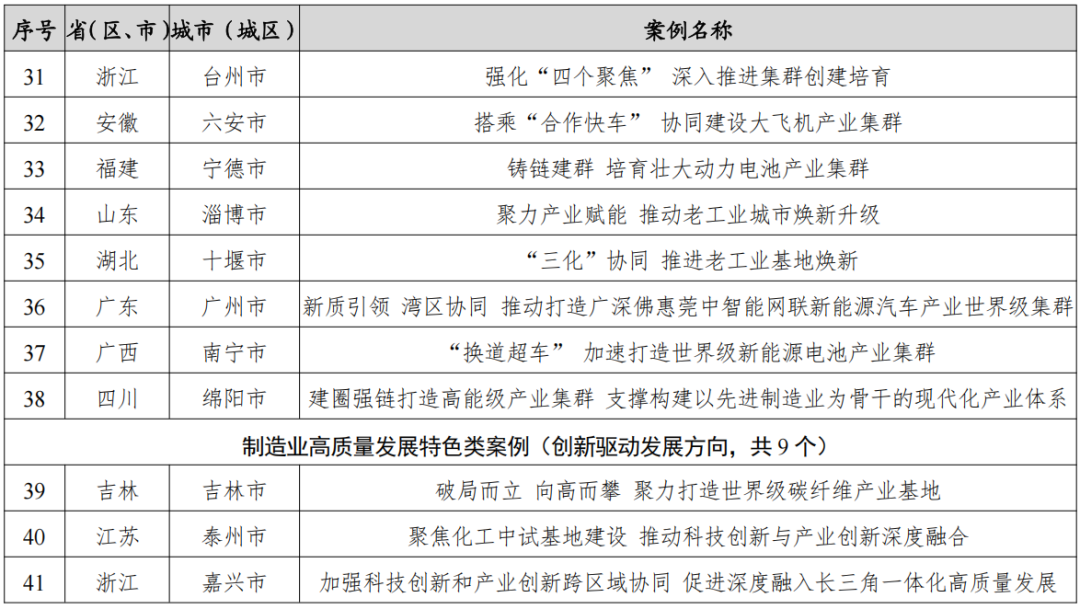 | 序号 | 省（区、市） | 城市（城区） | 案例名称 |
|---|---|---|---|
| 31 | 浙江 | 台州市 | 强化“四个聚焦” 深入推进集群创建培育 |
| 32 | 安徽 | 六安市 | 搭乘“合作快车” 协同建设大飞机产业集群 |
| 33 | 福建 | 宁德市 | 铸链建群 培育壮大动力电池产业集群 |
| 34 | 山东 | 淄博市 | 聚力产业赋能 推动老工业城市焕新升级 |
| 35 | 湖北 | 十堰市 | “三化”协同 推进老工业基地焕新 |
| 36 | 广东 | 广州市 | 新质引领 湾区协同 推动打造广深佛惠莞中智能网联新能源汽车产业世界级集群 |
| 37 | 广西 | 南宁市 | “换道超车” 加速打造世界级新能源电池产业集群 |
| 38 | 四川 | 绵阳市 | 建圈强链打造高能级产业集群 支撑构建以先进制造业为骨干的现代化产业体系 |
| 制造业高质量发展特色类案例（创新驱动发展方向，共 9 个） | | | |
| 39 | 吉林 | 吉林市 | 破局而立 向高而攀 聚力打造世界级碳纤维产业基地 |
| 40 | 江苏 | 泰州市 | 聚焦化工中试基地建设 推动科技创新与产业创新深度融合 |
| 41 | 浙江 | 嘉兴市 | 加强科技创新和产业创新跨区域协同 促进深度融入长三角一体化高质量发展 |